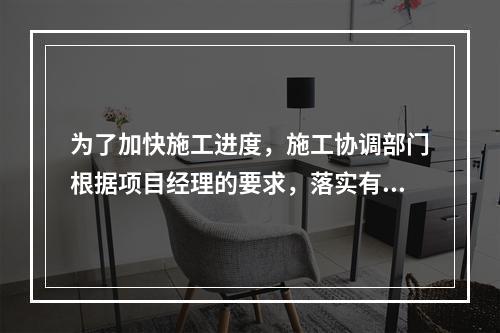 为了加快施工进度，施工协调部门根据项目经理的要求，落实有...